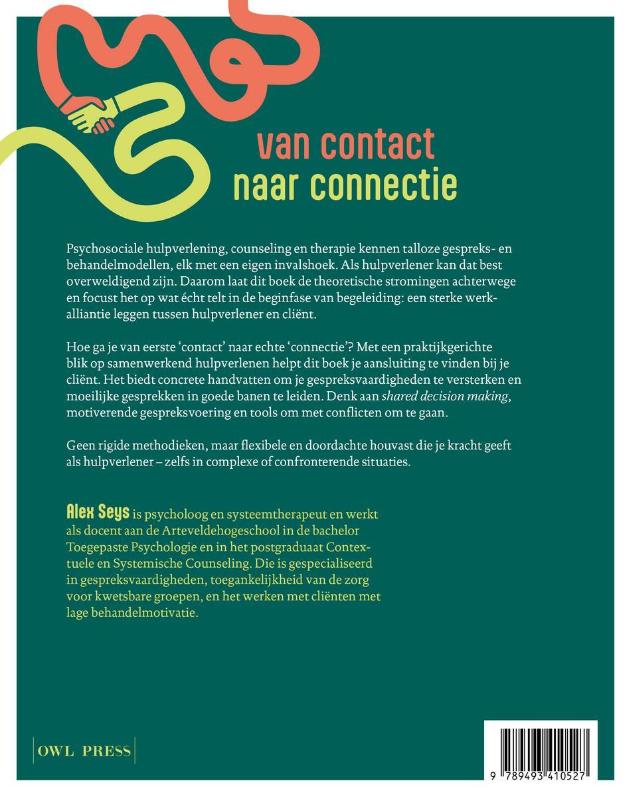 van contact
naar connectie

Psychosociale hulpverlening, counseling en therapie kennen talloze gespreks- en behandelmodellen, elk met een eigen invalshoek. Als hulpverlener kan dat best overweldigend zijn. Daarom laat dit boek de theoretische stromingen achterwege en focust het op wat écht telt in de beginfase van begeleiding: een sterke werkalliantie leggen tussen hulpverlener en cliënt.

Hoe ga je van eerste 'contact' naar echte 'connectie'? Met een praktijkgerichte blik op samenwerkend hulpverlenen helpt dit boek je aansluiting te vinden bij je cliënt. Het biedt concrete handvatten om je gespreksvaardigheden te versterken en moeilijke gesprekken in goede banen te leiden. Denk aan shared decision making, motiverende gespreksvoering en tools om met conflicten om te gaan.

Geen rigide methodieken, maar flexibele en doordachte houvast die je kracht geeft als hulpverlener – zelfs in complexe of confronterende situaties.

Alex Seys is psycholoog en systeemtherapeut en werkt als docent aan de Arteveldehogeschool in de bachelor Toegepaste Psychologie en in het postgraduaat Contextuele en Systemische Counseling. Die is gespecialiseerd in gespreksvaardigheden, toegankelijkheid van de zorg voor kwetsbare groepen, en het werken met cliënten met lage behandelmotivatie.

OWL PRESS

9 789493 410527